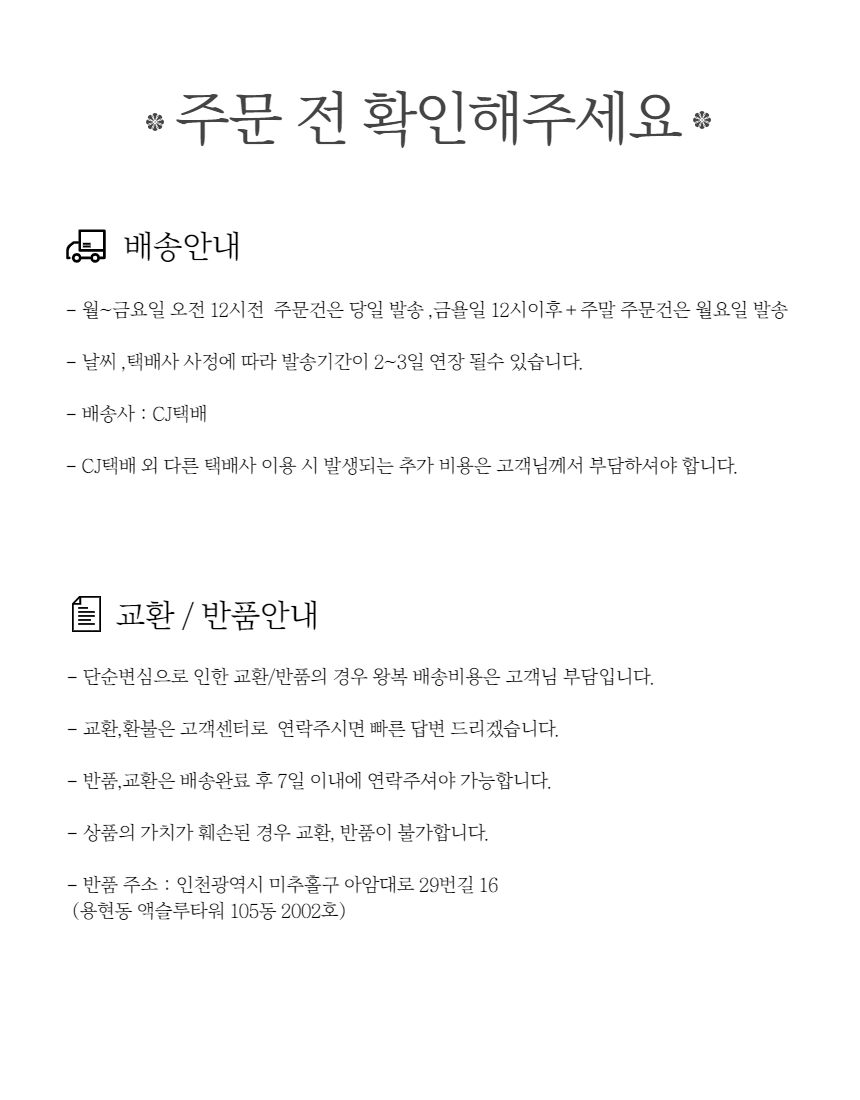 주문 전 확인해주세요

배송안내

- 월~금요일 오전 12시전 주문건은 당일 발송 , 금욜일 12시이후 + 주말 주문건은 월요일 발송

- 날씨 , 택배사 사정에 따라 발송기간이 2~3일 연장 될수 있습니다.

- 배송사 : CJ택배

- CJ택배 외 다른 택배사 이용 시 발생되는 추가 비용은 고객님께서 부담하셔야 합니다.

교환 / 반품안내

- 단순변심으로 인한 교환/반품의 경우 왕복 배송비용은 고객님 부담입니다.

- 교환,환불은 고객센터로 연락주시면 빠른 답변 드리겠습니다.

- 반품,교환은 배송완료 후 7일 이내에 연락주셔야 가능합니다.

- 상품의 가치가 훼손된 경우 교환, 반품이 불가합니다.

- 반품 주소 : 인천광역시 미추홀구 아암대로 29번길 16
(용현동 액슬루타워 105동 2002호)